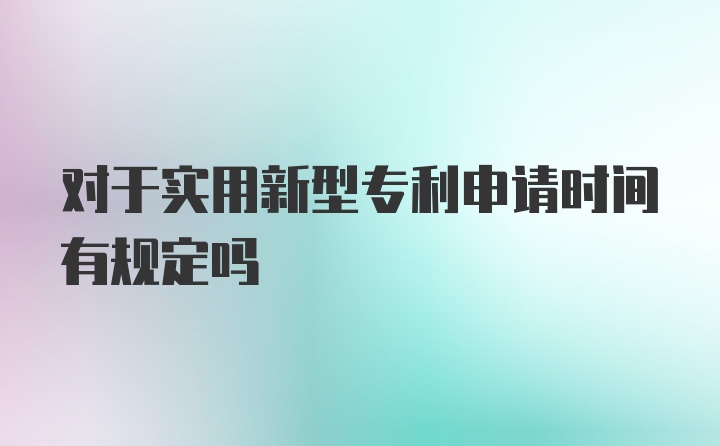 对于实用新型专利申请时间有规定吗